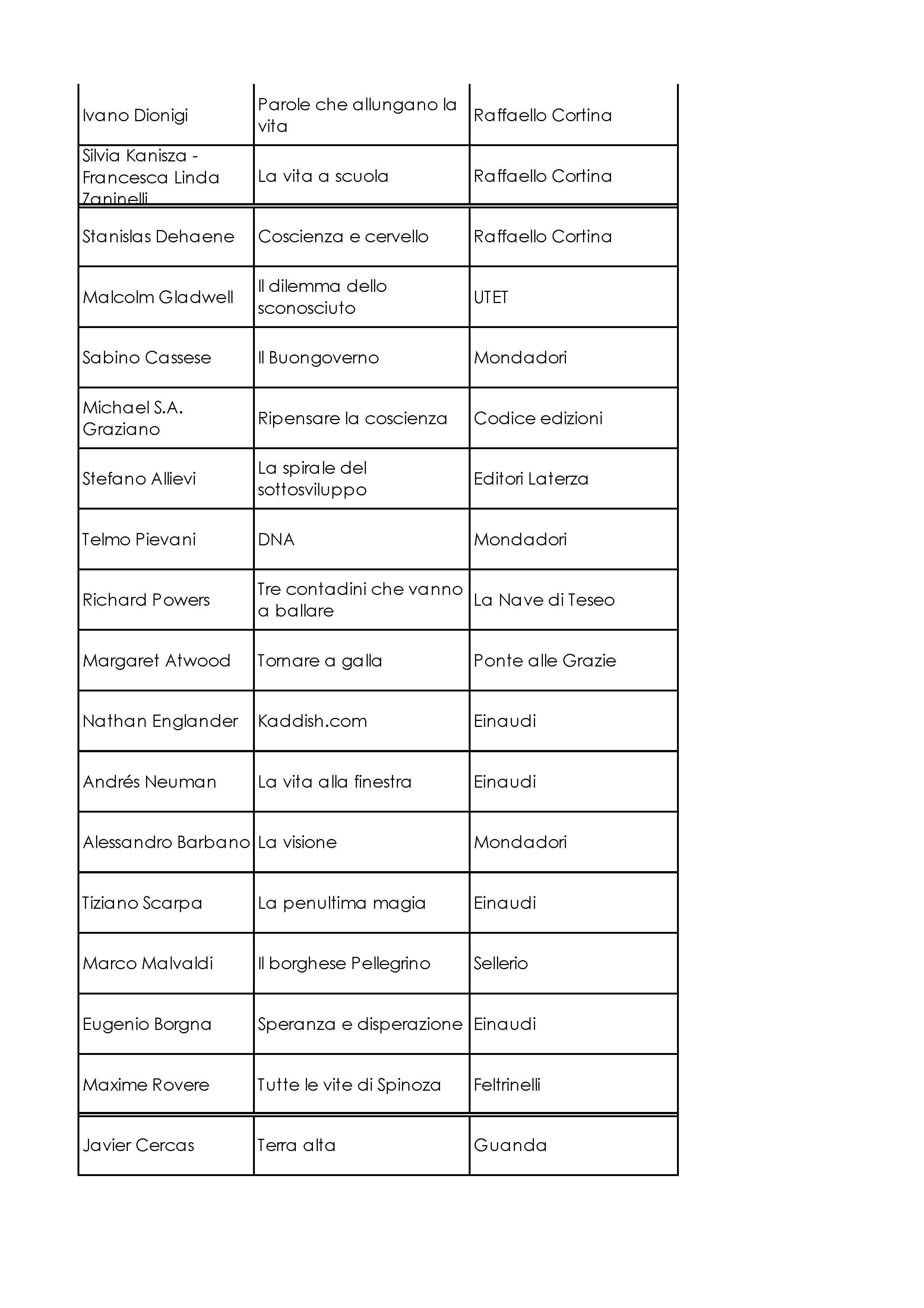 | | | |
|---|---|---|
| Ivano Dionigi | Parole che allungano la vita | Raffaello Cortina |
| Silvia Kanisza - Francesca Linda Zaninelli | La vita a scuola | Raffaello Cortina |
| Stanislas Dehaene | Coscienza e cervello | Raffaello Cortina |
| Malcolm Gladwell | Il dilemma dello sconosciuto | UTET |
| Sabino Cassese | Il Buongoverno | Mondadori |
| Michael S.A. Graziano | Ripensare la coscienza | Codice edizioni |
| Stefano Allievi | La spirale del sottosviluppo | Editori Laterza |
| Telmo Pievani | DNA | Mondadori |
| Richard Powers | Tre contadini che vanno a ballare | La Nave di Teseo |
| Margaret Atwood | Tornare a galla | Ponte alle Grazie |
| Nathan Englander | Kaddish.com | Einaudi |
| Andrés Neuman | La vita alla finestra | Einaudi |
| Alessandro Barbano | La visione | Mondadori |
| Tiziano Scarpa | La penultima magia | Einaudi |
| Marco Malvaldi | Il borghese Pellegrino | Sellerio |
| Eugenio Borgna | Speranza e disperazione | Einaudi |
| Maxime Rovere | Tutte le vite di Spinoza | Feltrinelli |
| Javier Cercas | Terra alta | Guanda |